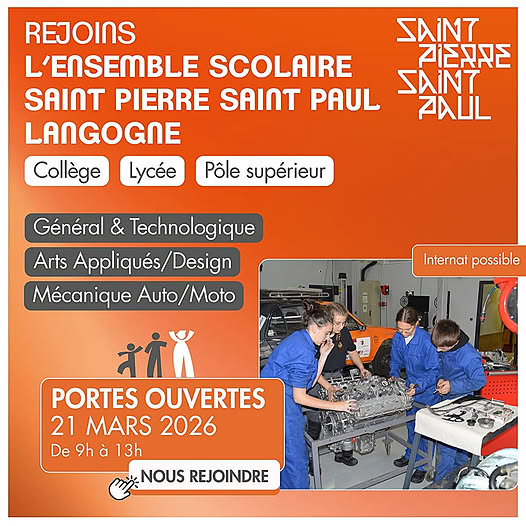 REJOINS
L'ENSEMBLE SCOLAIRE
SAINT PIERRE SAINT PAUL
LANGOGNE

SAINT
PIERRE
SAINT
PAUL

Collège

Lycée

Pôle supérieur

Général & Technologique

Arts Appliqués/Design

Mécanique Auto/Moto

Internat possible

PORTES OUVERTES
21 MARS 2026
De 9h à 13h

NOUS REJOINDRE